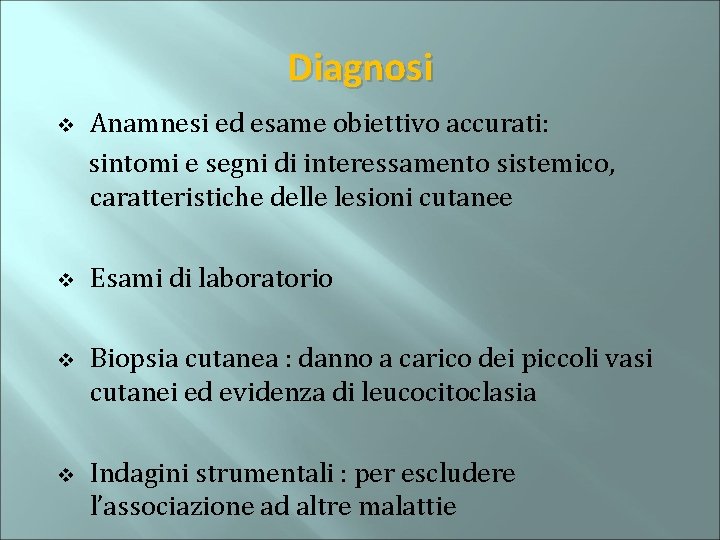 Diagnosi

❖ Anamnesi ed esame obiettivo accurati:
sintomi e segni di interessamento sistemico, caratteristiche delle lesioni cutanee

❖ Esami di laboratorio

❖ Biopsia cutanea : danno a carico dei piccoli vasi cutanei ed evidenza di leucocitoclasia

❖ Indagini strumentali : per escludere l'associazione ad altre malattie